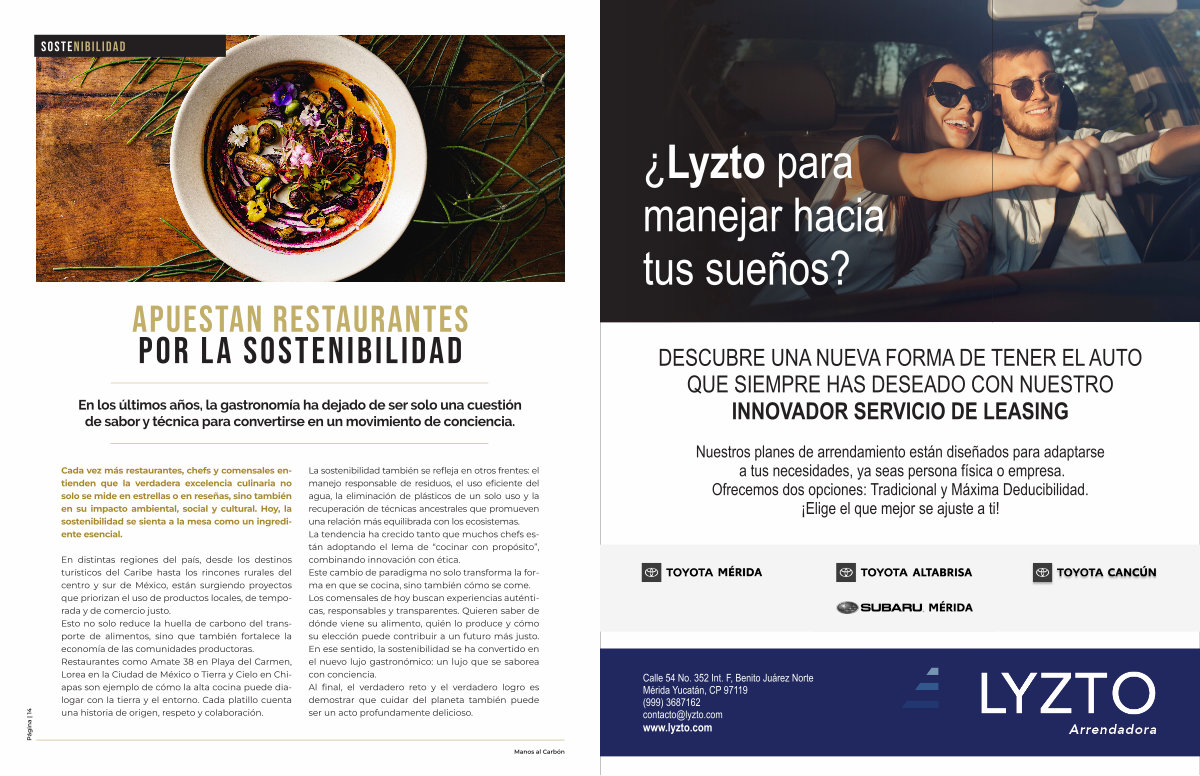 SOSTENIBILIDAD

APUESTAN RESTAURANTES POR LA SOSTENIBILIDAD

En los últimos años, la gastronomía ha dejado de ser solo una cuestión de sabor y técnica para convertirse en un movimiento de conciencia.

Cada vez más restaurantes, chefs y comensales entienden que la verdadera excelencia culinaria no solo se mide en estrellas o en reseñas, sino también en su impacto ambiental, social y cultural. Hoy, la sostenibilidad se sienta a la mesa como un ingrediente esencial.

En distintas regiones del país, desde los destinos turísticos del Caribe hasta los rincones rurales del centro y sur de México, están surgiendo proyectos que priorizan el uso de productos locales, de temporada y de comercio justo.

Esto no solo reduce la huella de carbono del transporte de alimentos, sino que también fortalece la economía de las comunidades productoras.

Restaurantes como Amate 38 en Playa del Carmen, Lorea en la Ciudad de México o Tierra y Cielo en Chiapas son ejemplo de cómo la alta cocina puede dialogar con la tierra y el entorno. Cada platillo cuenta una historia de origen, respeto y colaboración.

La sostenibilidad también se refleja en otros frentes: el manejo responsable de residuos, el uso eficiente del agua, la eliminación de plásticos de un solo uso y la recuperación de técnicas ancestrales que promueven una relación más equilibrada con los ecosistemas.

La tendencia ha crecido tanto que muchos chefs están adoptando el lema de "cocinar con propósito", combinando innovación con ética.

Este cambio de paradigma no solo transforma la forma en que se cocina, sino también cómo se come.

Los comensales de hoy buscan experiencias auténticas, responsables y transparentes. Quieren saber de dónde viene su alimento, quién lo produce y cómo su elección puede contribuir a un futuro más justo.

En ese sentido, la sostenibilidad se ha convertido en el nuevo lujo gastronómico: un lujo que se saborea con conciencia.

Al final, el verdadero reto y el verdadero logro es demostrar que cuidar del planeta también puede ser un acto profundamente delicioso.

Página | 14

Manos al Carbón

¿Lyzto para manejar hacia tus sueños?

DESCUBRE UNA NUEVA FORMA DE TENER EL AUTO QUE SIEMPRE HAS DESEADO CON NUESTRO INNOVADOR SERVICIO DE LEASING

Nuestros planes de arrendamiento están diseñados para adaptarse a tus necesidades, ya seas persona física o empresa.
Ofrecemos dos opciones: Tradicional y Máxima Deducibilidad.
¡Elige el que mejor se ajuste a ti!

TOYOTA MÉRIDA
TOYOTA ALTABRISA
TOYOTA CANCÚN
SUBARU MÉRIDA

Calle 54 No. 352 Int. F, Benito Juárez Norte
Mérida Yucatán, CP 97119
(999) 3687162
contacto@lyzto.com
www.lyzto.com

LYZTO
Arrendadora